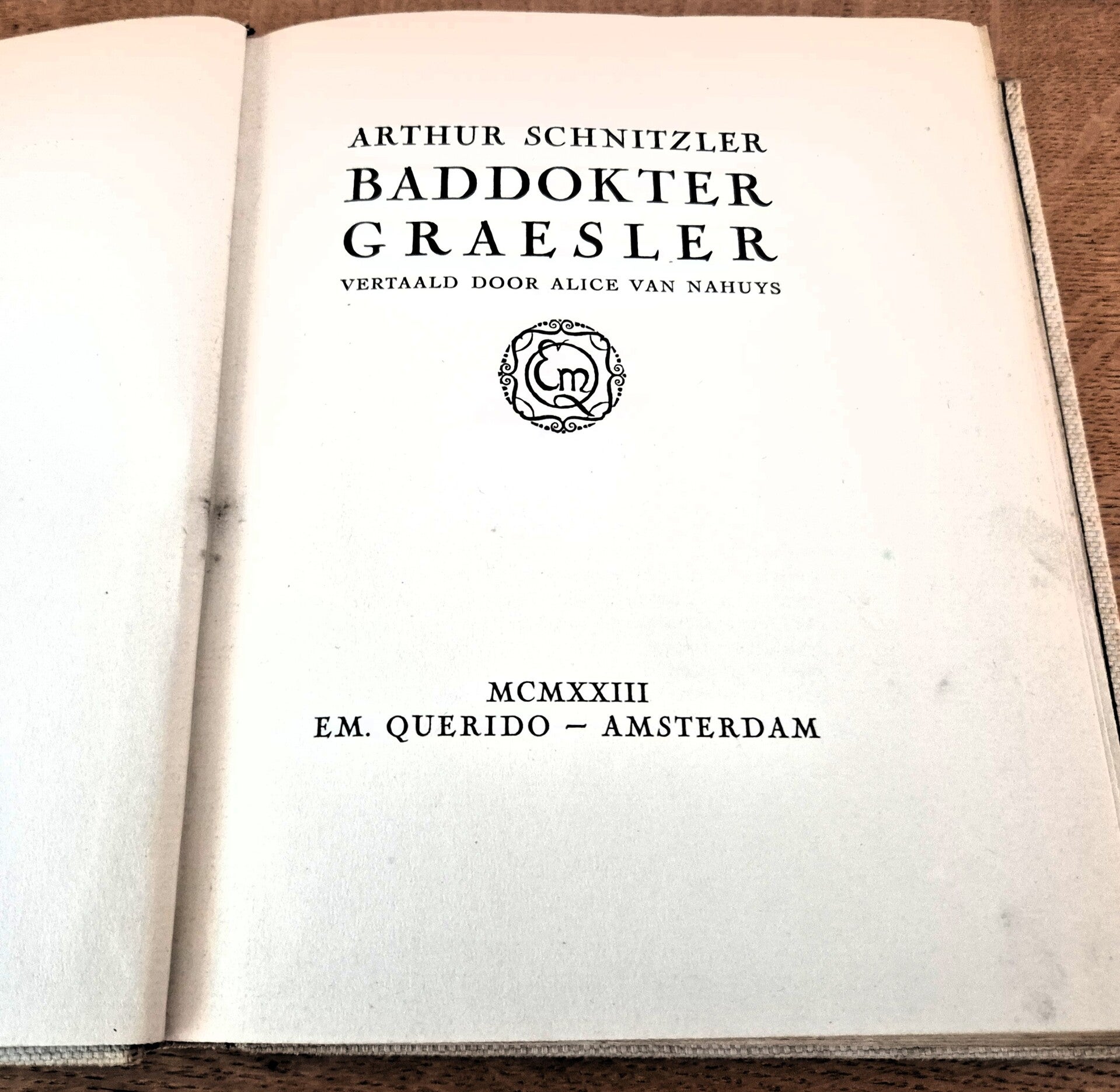 ARTHUR SCHNITZLER
BADDOKTER
GRAESLER
VERTAALD DOOR ALICE VAN NAHUYS

EmQ

MCMXXIII
EM. QUERIDO – AMSTERDAM